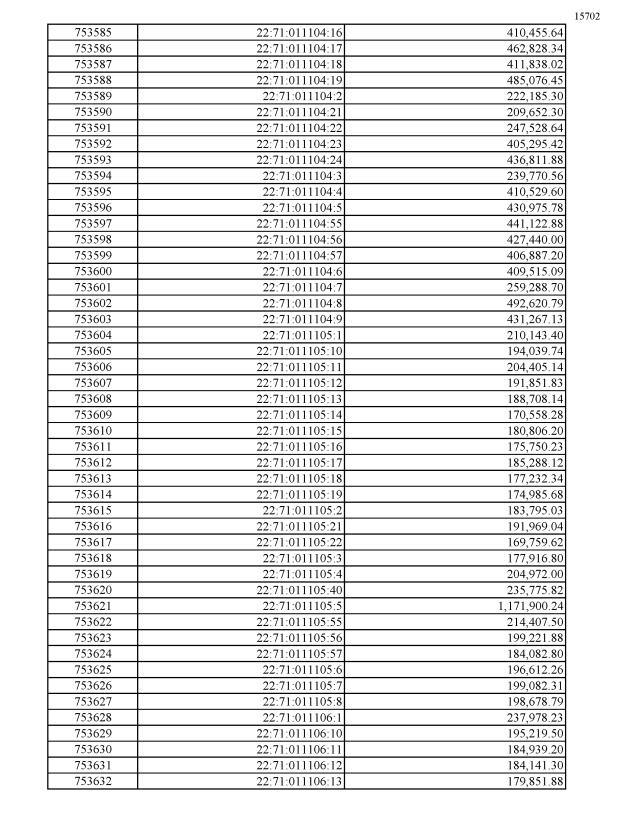 15702

| 753585 | 22:71:011104:16 | 410,455.64 |
|---|---|---|
| 753586 | 22:71:011104:17 | 462,828.34 |
| 753587 | 22:71:011104:18 | 411,838.02 |
| 753588 | 22:71:011104:19 | 485,076.45 |
| 753589 | 22:71:011104:2 | 222,185.30 |
| 753590 | 22:71:011104:21 | 209,652.30 |
| 753591 | 22:71:011104:22 | 247,528.64 |
| 753592 | 22:71:011104:23 | 405,295.42 |
| 753593 | 22:71:011104:24 | 436,811.88 |
| 753594 | 22:71:011104:3 | 239,770.56 |
| 753595 | 22:71:011104:4 | 410,529.60 |
| 753596 | 22:71:011104:5 | 430,975.78 |
| 753597 | 22:71:011104:55 | 441,122.88 |
| 753598 | 22:71:011104:56 | 427,440.00 |
| 753599 | 22:71:011104:57 | 406,887.20 |
| 753600 | 22:71:011104:6 | 409,515.09 |
| 753601 | 22:71:011104:7 | 259,288.70 |
| 753602 | 22:71:011104:8 | 492,620.79 |
| 753603 | 22:71:011104:9 | 431,267.13 |
| 753604 | 22:71:011105:1 | 210,143.40 |
| 753605 | 22:71:011105:10 | 194,039.74 |
| 753606 | 22:71:011105:11 | 204,405.14 |
| 753607 | 22:71:011105:12 | 191,851.83 |
| 753608 | 22:71:011105:13 | 188,708.14 |
| 753609 | 22:71:011105:14 | 170,558.28 |
| 753610 | 22:71:011105:15 | 180,806.20 |
| 753611 | 22:71:011105:16 | 175,750.23 |
| 753612 | 22:71:011105:17 | 185,288.12 |
| 753613 | 22:71:011105:18 | 177,232.34 |
| 753614 | 22:71:011105:19 | 174,985.68 |
| 753615 | 22:71:011105:2 | 183,795.03 |
| 753616 | 22:71:011105:21 | 191,969.04 |
| 753617 | 22:71:011105:22 | 169,759.62 |
| 753618 | 22:71:011105:3 | 177,916.80 |
| 753619 | 22:71:011105:4 | 204,972.00 |
| 753620 | 22:71:011105:40 | 235,775.82 |
| 753621 | 22:71:011105:5 | 1,171,900.24 |
| 753622 | 22:71:011105:55 | 214,407.50 |
| 753623 | 22:71:011105:56 | 199,221.88 |
| 753624 | 22:71:011105:57 | 184,082.80 |
| 753625 | 22:71:011105:6 | 196,612.26 |
| 753626 | 22:71:011105:7 | 199,082.31 |
| 753627 | 22:71:011105:8 | 198,678.79 |
| 753628 | 22:71:011106:1 | 237,978.23 |
| 753629 | 22:71:011106:10 | 195,219.50 |
| 753630 | 22:71:011106:11 | 184,939.20 |
| 753631 | 22:71:011106:12 | 184,141.30 |
| 753632 | 22:71:011106:13 | 179,851.88 |